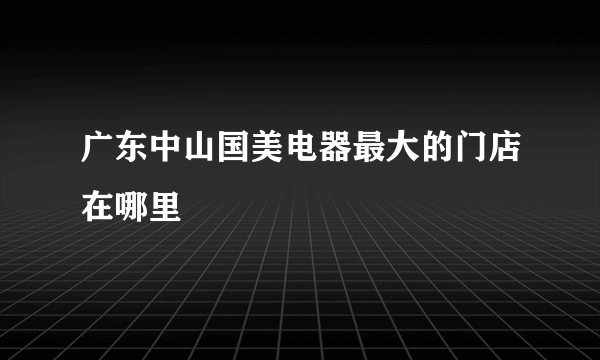 广东中山国美电器最大的门店在哪里